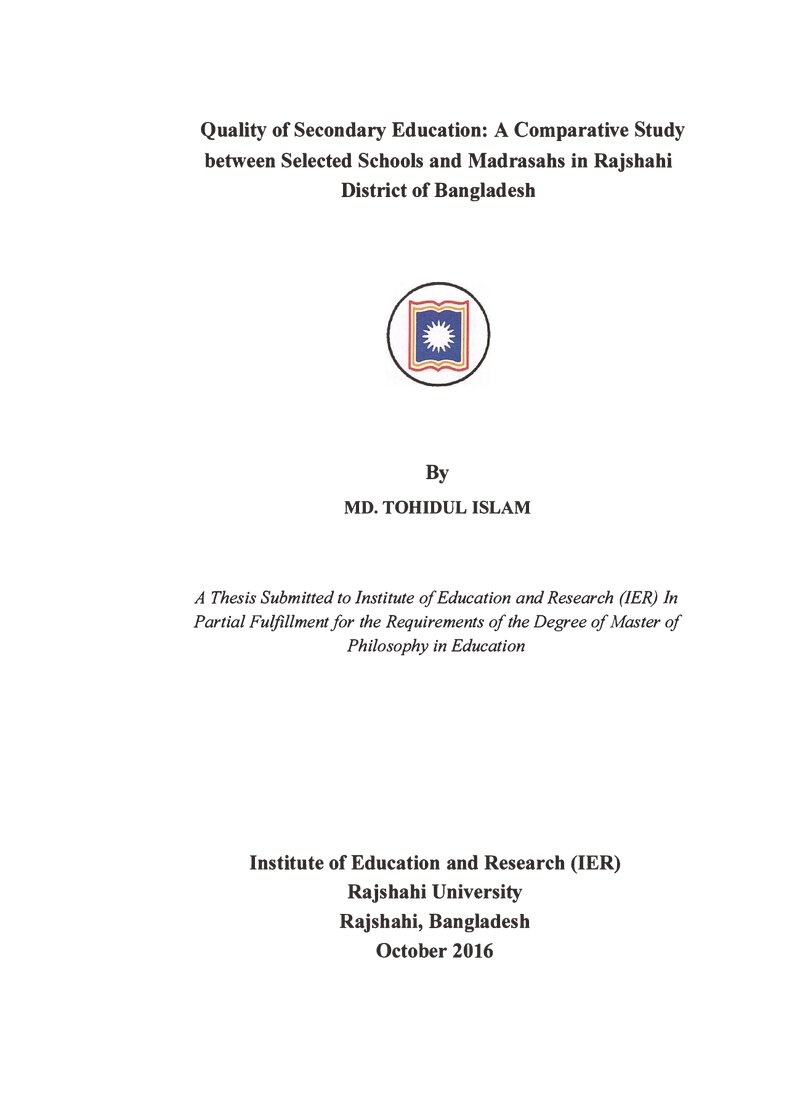 Quality of Secondary Education: A Comparative Study between Selected Schools and Madrasahs in Rajshahi District of Bangladesh

By

MD. TOHIDUL ISLAM

A Thesis Submitted to Institute of Education and Research (IER) In Partial Fulfillment for the Requirements of the Degree of Master of Philosophy in Education

Institute of Education and Research (IER)
Rajshahi University
Rajshahi, Bangladesh
October 2016